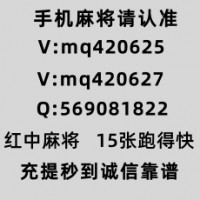 手机麻将请认准
V:mq420625
V:mq420627
Q:569081822
红中麻将 15张跑得快
充提秒到诚信靠谱